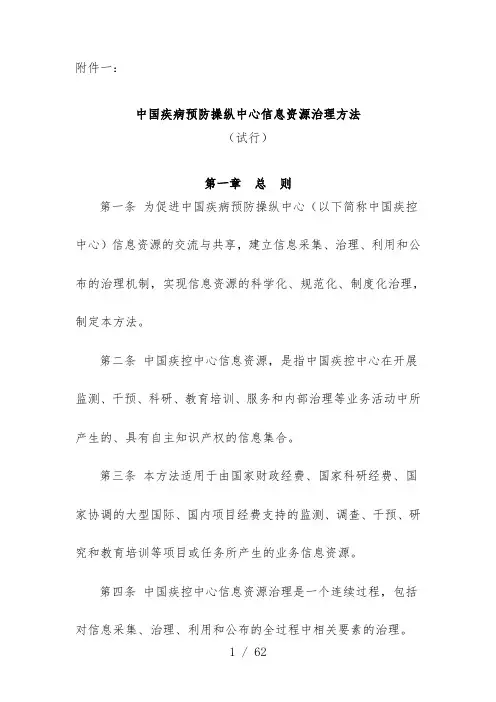 附件一：

中国疾病预防操纵中心信息资源治理方法

（试行）

第一章　总　则

第一条 为促进中国疾病预防操纵中心（以下简称中国疾控中心）信息资源的交流与共享，建立信息采集、治理、利用和公布的治理机制，实现信息资源的科学化、规范化、制度化治理，制定本方法。

第二条 中国疾控中心信息资源，是指中国疾控中心在开展监测、干预、科研、教育培训、服务和内部治理等业务活动中所产生的、具有自主知识产权的信息集合。

第三条 本方法适用于由国家财政经费、国家科研经费、国家协调的大型国际、国内项目经费支持的监测、调查、干预、研究和教育培训等项目或任务所产生的业务信息资源。

第四条 中国疾控中心信息资源治理是一个连续过程，包括对信息采集、治理、利用和公布的全过程中相关要素的治理。

1 / 62